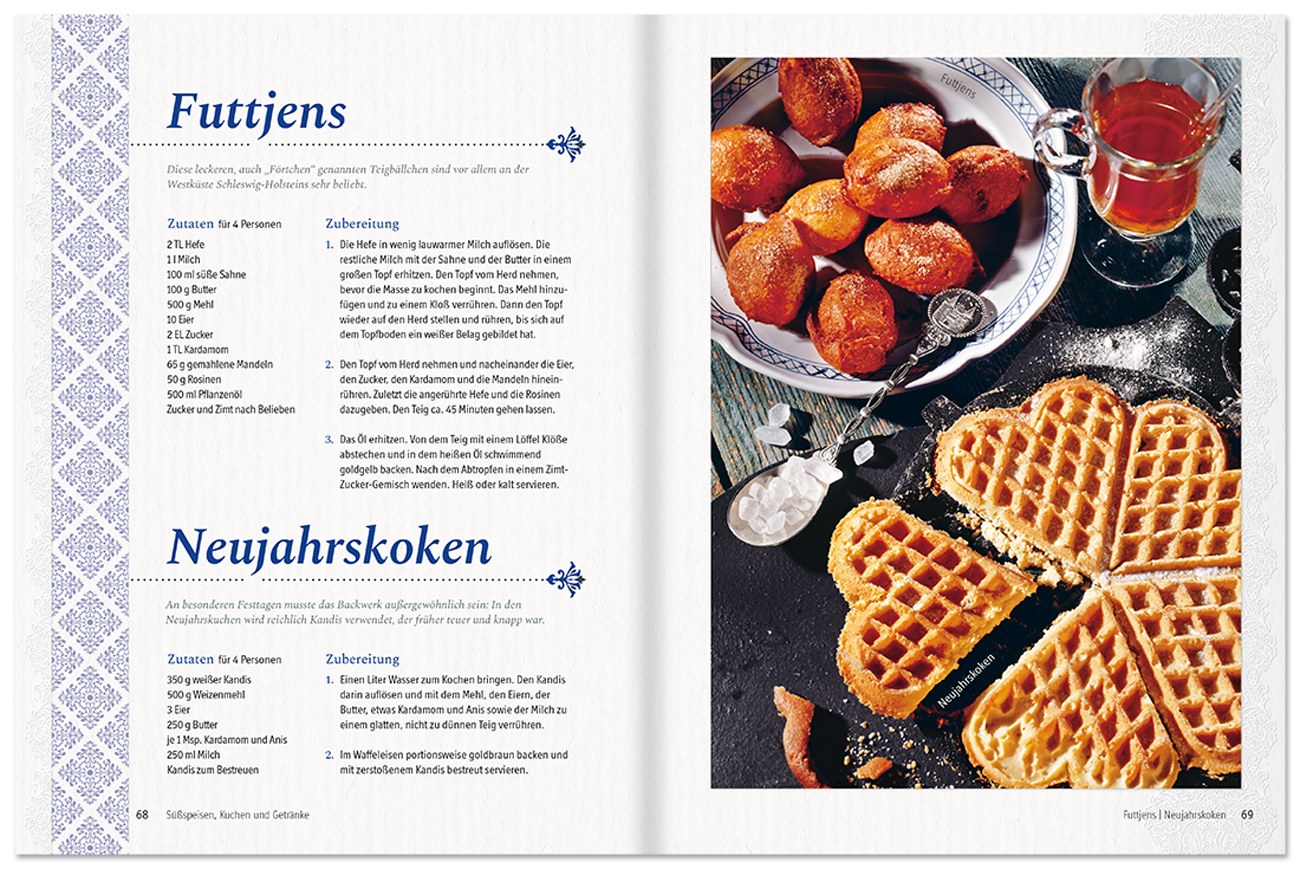 Futtjens

Diese leckeren, auch „Förtchen" genannten Teigbällchen sind vor allem an der Westküste Schleswig-Holsteins sehr beliebt.

Zutaten für 4 Personen
2 TL Hefe
1 l Milch
100 ml süße Sahne
100 g Butter
500 g Mehl
10 Eier
2 EL Zucker
1 TL Kardamom
65 g gemahlene Mandeln
50 g Rosinen
500 ml Pflanzenöl
Zucker und Zimt nach Belieben

Zubereitung
1. Die Hefe in wenig lauwarmer Milch auflösen. Die restliche Milch mit der Sahne und der Butter in einem großen Topf erhitzen. Den Topf vom Herd nehmen, bevor die Masse zu kochen beginnt. Das Mehl hinzufügen und zu einem Kloß verrühren. Dann den Topf wieder auf den Herd stellen und rühren, bis sich auf dem Topfboden ein weißer Belag gebildet hat.

2. Den Topf vom Herd nehmen und nacheinander die Eier, den Zucker, den Kardamom und die Mandeln hineinrühren. Zuletzt die angerührte Hefe und die Rosinen dazugeben. Den Teig ca. 45 Minuten gehen lassen.

3. Das Öl erhitzen. Von dem Teig mit einem Löffel Klöße abstechen und in dem heißen Öl schwimmend goldgelb backen. Nach dem Abtropfen in einem Zimt-Zucker-Gemisch wenden. Heiß oder kalt servieren.

Neujahrskoken

An besonderen Festtagen musste das Backwerk außergewöhnlich sein: In den Neujahrskuchen wird reichlich Kandis verwendet, der früher teuer und knapp war.

Zutaten für 4 Personen
350 g weißer Kandis
500 g Weizenmehl
3 Eier
250 g Butter
je 1 Msp. Kardamom und Anis
250 ml Milch
Kandis zum Bestreuen

Zubereitung
1. Einen Liter Wasser zum Kochen bringen. Den Kandis darin auflösen und mit dem Mehl, den Eiern, der Butter, etwas Kardamom und Anis sowie der Milch zu einem glatten, nicht zu dünnen Teig verrühren.

2. Im Waffeleisen portionsweise goldbraun backen und mit zerstoßenem Kandis bestreut servieren.

68 Süßspeisen, Kuchen und Getränke

Futtjens

Neujahrskoken

Futtjens | Neujahrskoken 69